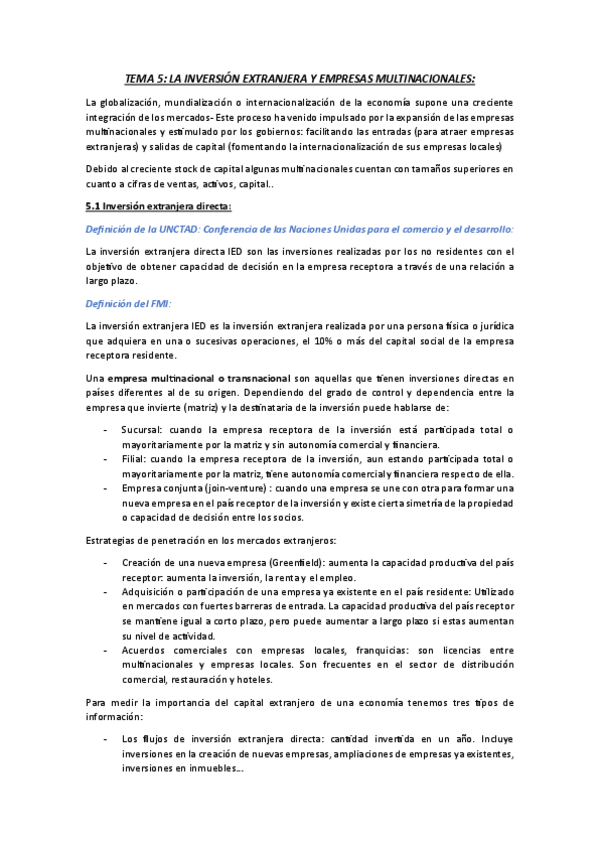 TEMA 5: LA INVERSIÓN EXTRANJERA Y EMPRESAS MULTINACIONALES:

La globalización, mundialización o internacionalización de la economía supone una creciente integración de los mercados- Este proceso ha venido impulsado por la expansión de las empresas multinacionales y estimulado por los gobiernos: facilitando las entradas (para atraer empresas extranjeras) y salidas de capital (fomentando la internacionalización de sus empresas locales)

Debido al creciente stock de capital algunas multinacionales cuentan con tamaños superiores en cuanto a cifras de ventas, activos, capital..

5.1 Inversión extranjera directa:

Definición de la UNCTAD: Conferencia de las Naciones Unidas para el comercio y el desarrollo:

La inversión extranjera directa IED son las inversiones realizadas por los no residentes con el objetivo de obtener capacidad de decisión en la empresa receptora a través de una relación a largo plazo.

Definición del FMI:

La inversión extranjera IED es la inversión extranjera realizada por una persona física o jurídica que adquiera en una o sucesivas operaciones, el 10% o más del capital social de la empresa receptora residente.

Una empresa multinacional o transnacional son aquellas que tienen inversiones directas en países diferentes al de su origen. Dependiendo del grado de control y dependencia entre la empresa que invierte (matriz) y la destinataria de la inversión puede hablarse de:

- Sucursal: cuando la empresa receptora de la inversión está participada total o mayoritariamente por la matriz y sin autonomía comercial y financiera.
- Filial: cuando la empresa receptora de la inversión, aun estando participada total o mayoritariamente por la matriz, tiene autonomía comercial y financiera respecto de ella.
- Empresa conjunta (join-venture) : cuando una empresa se une con otra para formar una nueva empresa en el país receptor de la inversión y existe cierta simetría de la propiedad o capacidad de decisión entre los socios.

Estrategias de penetración en los mercados extranjeros:

- Creación de una nueva empresa (Greenfield): aumenta la capacidad productiva del país receptor: aumenta la inversión, la renta y el empleo.
- Adquisición o participación de una empresa ya existente en el país residente: Utilizado en mercados con fuertes barreras de entrada. La capacidad productiva del país receptor se mantiene igual a corto plazo, pero puede aumentar a largo plazo si estas aumentan su nivel de actividad.
- Acuerdos comerciales con empresas locales, franquicias: son licencias entre multinacionales y empresas locales. Son frecuentes en el sector de distribución comercial, restauración y hoteles.

Para medir la importancia del capital extranjero de una economía tenemos tres tipos de información:

- Los flujos de inversión extranjera directa: cantidad invertida en un año. Incluye inversiones en la creación de nuevas empresas, ampliaciones de empresas ya existentes, inversiones en inmuebles...